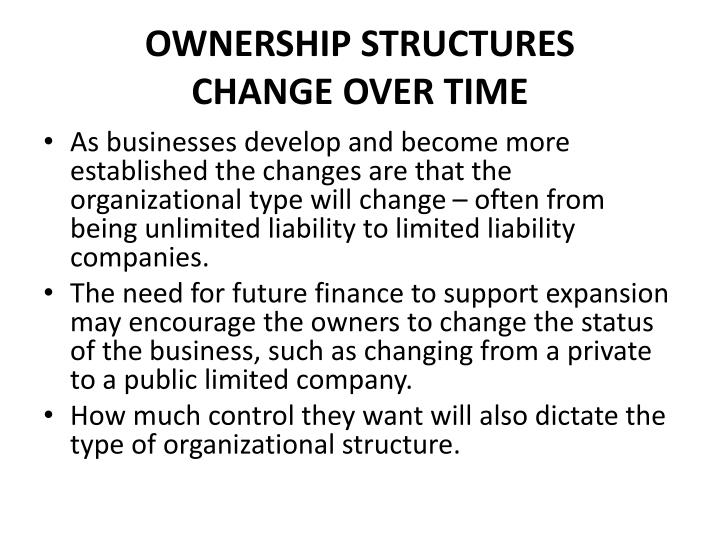 OWNERSHIP STRUCTURES CHANGE OVER TIME

• As businesses develop and become more established the changes are that the organizational type will change – often from being unlimited liability to limited liability companies.
• The need for future finance to support expansion may encourage the owners to change the status of the business, such as changing from a private to a public limited company.
• How much control they want will also dictate the type of organizational structure.